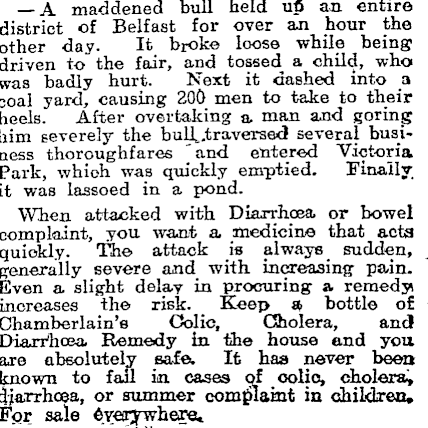 —A maddened bull held up an entire district of Belfast for over an hour the other day. It broke loose while being driven to the fair, and tossed a child, who was badly hurt. Next it dashed into a coal yard, causing 200 men to take to their heels. After overtaking a man and goring him severely the bull traversed several business thoroughfares and entered Victoria Park, which was quickly emptied. Finally it was lassoed in a pond.

When attacked with Diarrhœa or bowel complaint, you want a medicine that acts quickly. The attack is always sudden, generally severe and with increasing pain. Even a slight delay in procuring a remedy increases the risk. Keep a bottle of Chamberlain's Colic, Cholera, and Diarrhœa Remedy in the house and you are absolutely safe. It has never been known to fail in cases of colic, cholera, diarrhœa, or summer complaint in children. For sale everywhere.